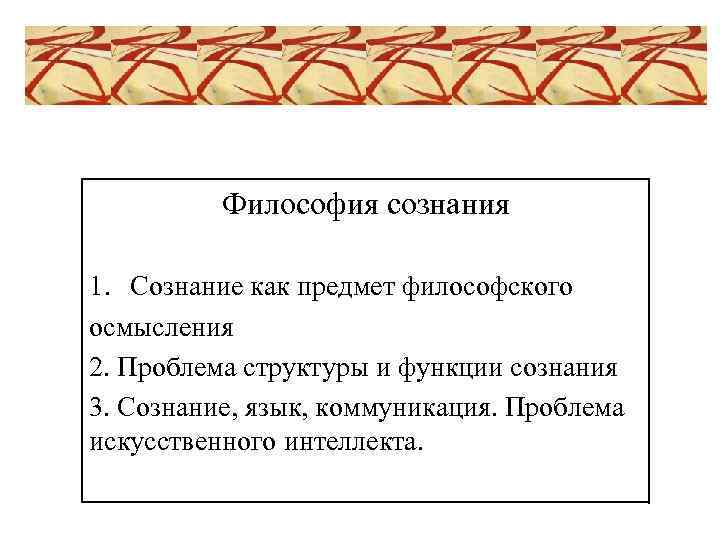 Философия сознания

1. Сознание как предмет философского осмысления

2. Проблема структуры и функции сознания

3. Сознание, язык, коммуникация. Проблема искусственного интеллекта.